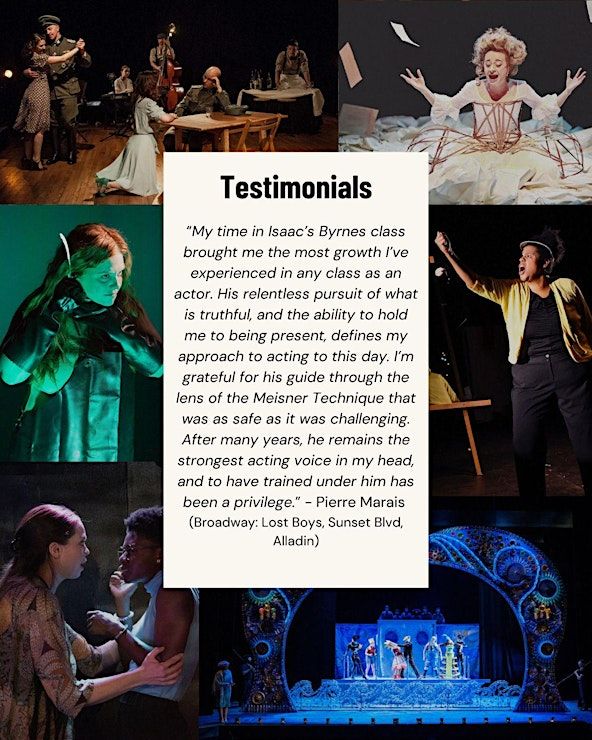 Testimonials

"My time in Isaac's Byrnes class brought me the most growth I've experienced in any class as an actor. His relentless pursuit of what is truthful, and the ability to hold me to being present, defines my approach to acting to this day. I'm grateful for his guide through the lens of the Meisner Technique that was as safe as it was challenging. After many years, he remains the strongest acting voice in my head, and to have trained under him has been a privilege." - Pierre Marais (Broadway: Lost Boys, Sunset Blvd, Alladin)